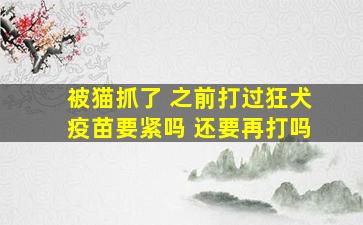 被猫抓了 之前打过狂犬疫苗要紧吗 还要再打吗